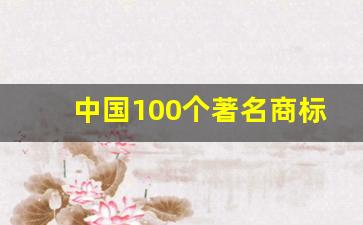 中国100个著名商标